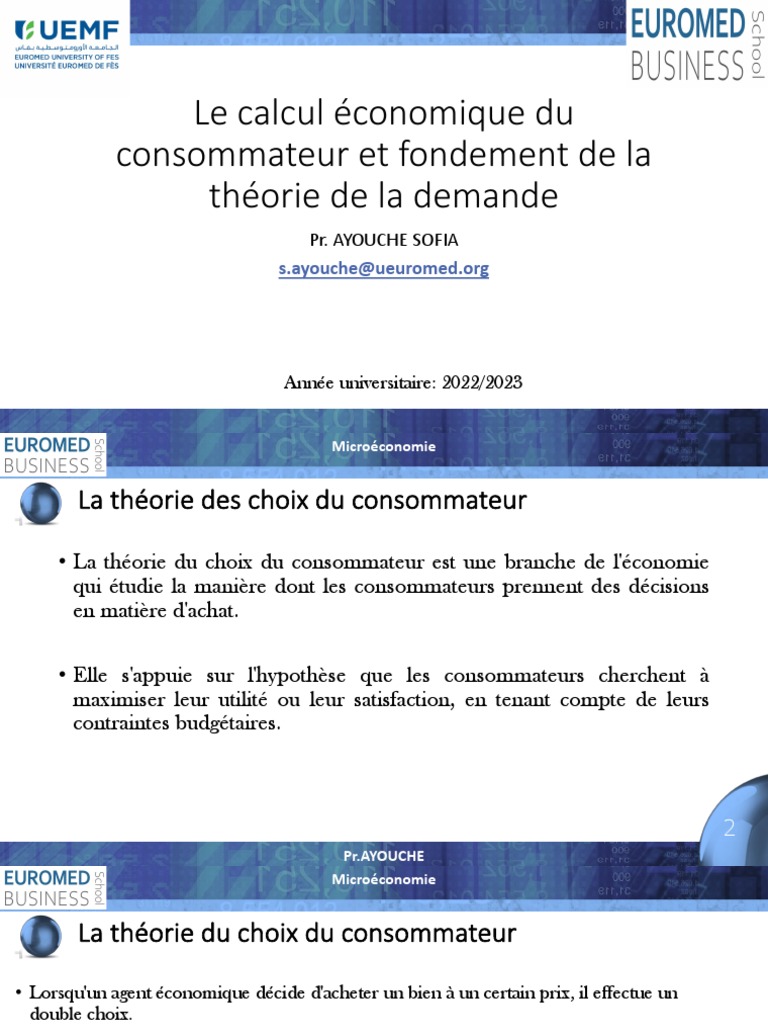 UEMF
الجامعة الأورومتوسطية بفاس
EUROMED UNIVERSITY OF FES
UNIVERSITÉ EUROMED DE FÈS

EUROMED BUSINESS School

Le calcul économique du consommateur et fondement de la théorie de la demande

Pr. AYOUCHE SOFIA
s.ayouche@ueuromed.org

Année universitaire: 2022/2023

EUROMED BUSINESS School

Microéconomie

La théorie des choix du consommateur

• La théorie du choix du consommateur est une branche de l'économie qui étudie la manière dont les consommateurs prennent des décisions en matière d'achat.

• Elle s'appuie sur l'hypothèse que les consommateurs cherchent à maximiser leur utilité ou leur satisfaction, en tenant compte de leurs contraintes budgétaires.

2

EUROMED BUSINESS School

Pr.AYOUCHE
Microéconomie

La théorie du choix du consommateur

• Lorsqu'un agent économique décide d'acheter un bien à un certain prix, il effectue un double choix.